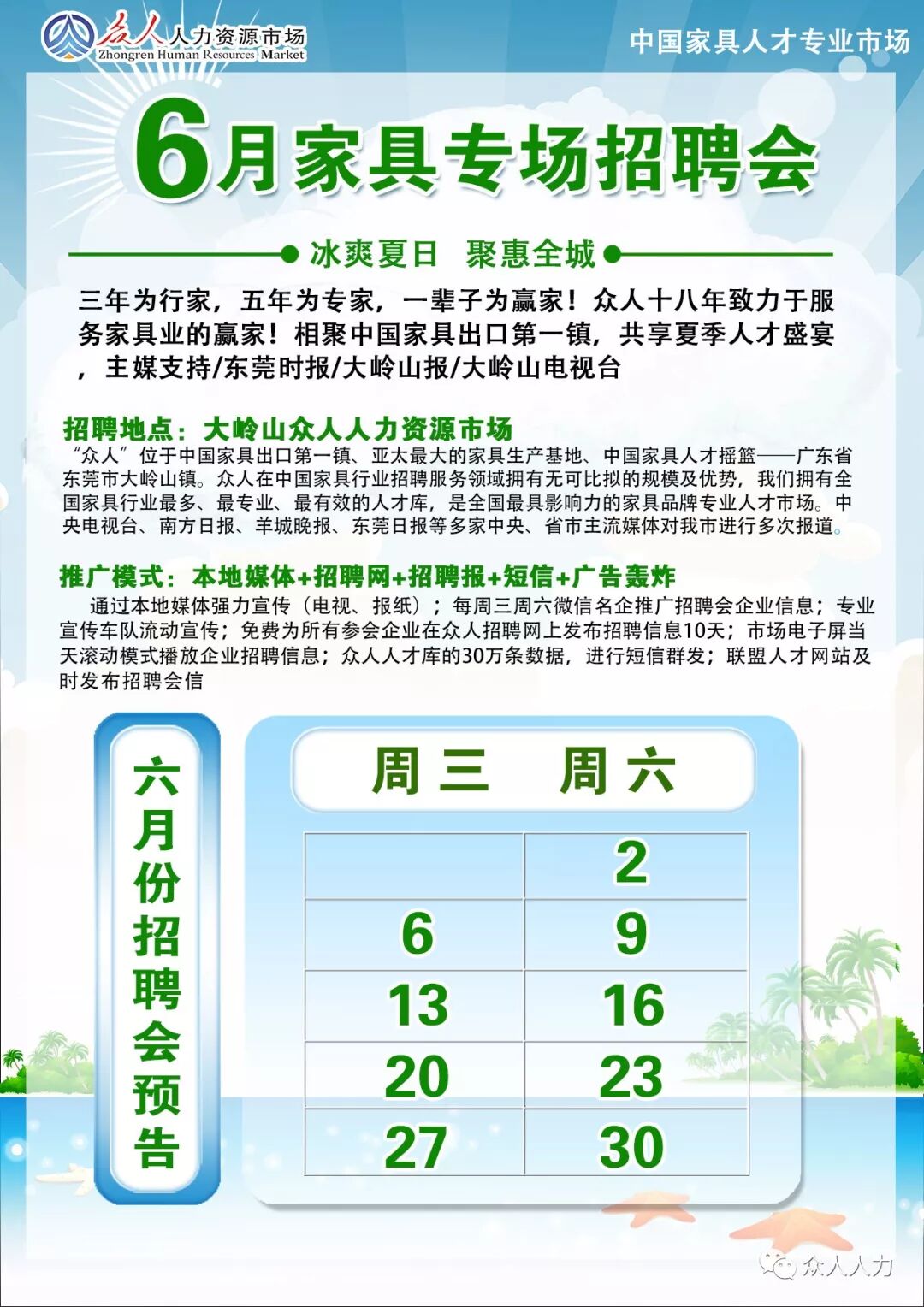 众人人力资源市场
Zhongren Human Resources Market

中国家具人才专业市场

6月家具专场招聘会

冰爽夏日 聚惠全城

三年为行家，五年为专家，一辈子为赢家！众人十八年致力于服务家具业的赢家！相聚中国家具出口第一镇，共享夏季人才盛宴，主媒支持/东莞时报/大岭山报/大岭山电视台

招聘地点：大岭山众人人力资源市场
“众人”位于中国家具出口第一镇、亚太最大的家具生产基地、中国家具人才摇篮——广东省东莞市大岭山镇。众人在中国家具行业招聘服务领域拥有无可比拟的规模及优势，我们拥有全国家具行业最多、最专业、最有效的人才库，是全国最具影响力的家具品牌专业人才市场。中央电视台、南方日报、羊城晚报、东莞日报等多家中央、省市主流媒体对我市进行多次报道。

推广模式：本地媒体+招聘网+招聘报+短信+广告轰炸
通过本地媒体强力宣传（电视、报纸）；每周三周六微信名企推广招聘会企业信息；专业宣传车队流动宣传；免费为所有参会企业在众人招聘网上发布招聘信息10天；市场电子屏当天滚动模式播放企业招聘信息；众人人才库的30万条数据，进行短信群发；联盟人才网站及时发布招聘会信

六月份招聘会预告

| 周三 | 周六 |
|---|---|
| | 2 |
| 6 | 9 |
| 13 | 16 |
| 20 | 23 |
| 27 | 30 |

众人人力